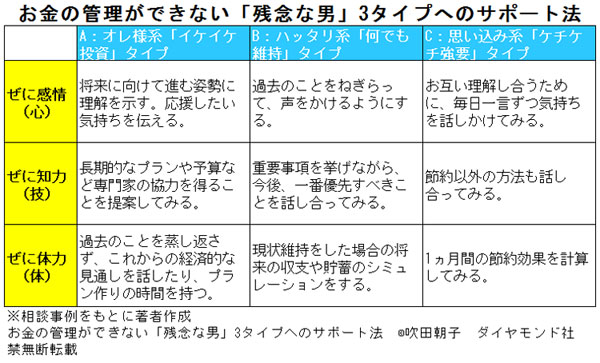 お金の管理ができない「残念な男」3タイプへのサポート法

| | A：オレ様系「イケイケ投資」タイプ | B：ハッタリ系「何でも維持」タイプ | C：思い込み系「ケチケチ強要」タイプ |
|---|---|---|---|
| ぜに感情（心） | 将来に向けて進む姿勢に理解を示す。応援したい気持ちを伝える。 | 過去のことをねぎらって、声をかけるようにする。 | お互い理解し合うために、毎日一言ずつ気持ちを話しかけてみる。 |
| ぜに知力（技） | 長期的なプランや予算など専門家の協力を得ることを提案してみる。 | 重要事項を挙げながら、今後、一番優先すべきことを話し合ってみる。 | 節約以外の方法も話し合ってみる。 |
| ぜに体力（体） | 過去のことを蒸し返さず、これからの経済的な見通しを話したり、プラン作りの時間を持つ。 | 現状維持をした場合の将来の収支や貯蓄のシミュレーションをする。 | 1ヵ月間の節約効果を計算してみる。 |

※相談事例をもとに著者作成
お金の管理ができない「残念な男」3タイプへのサポート法　©吹田朝子　ダイヤモンド社
禁無断転載